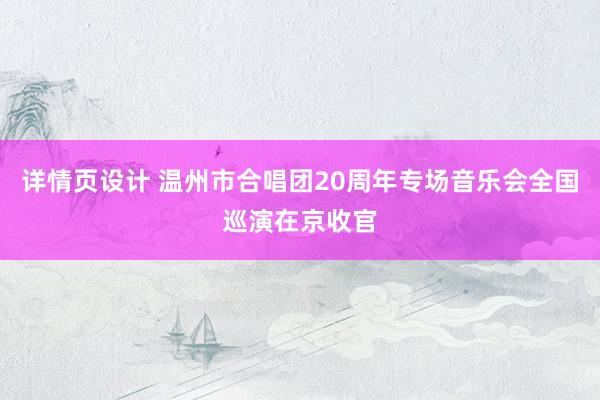 详情页设计 温州市合唱团20周年专场音乐会全国巡演在京收官